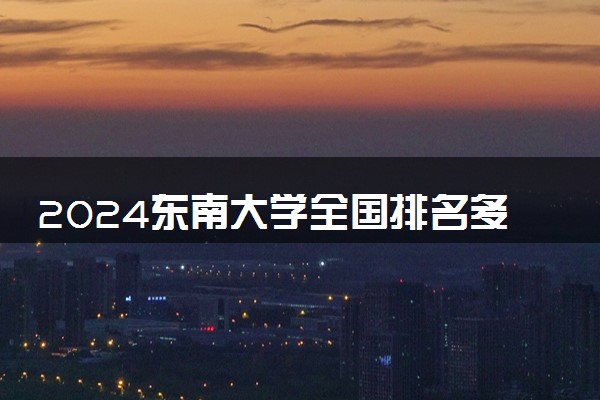 2024东南大学全国排名多